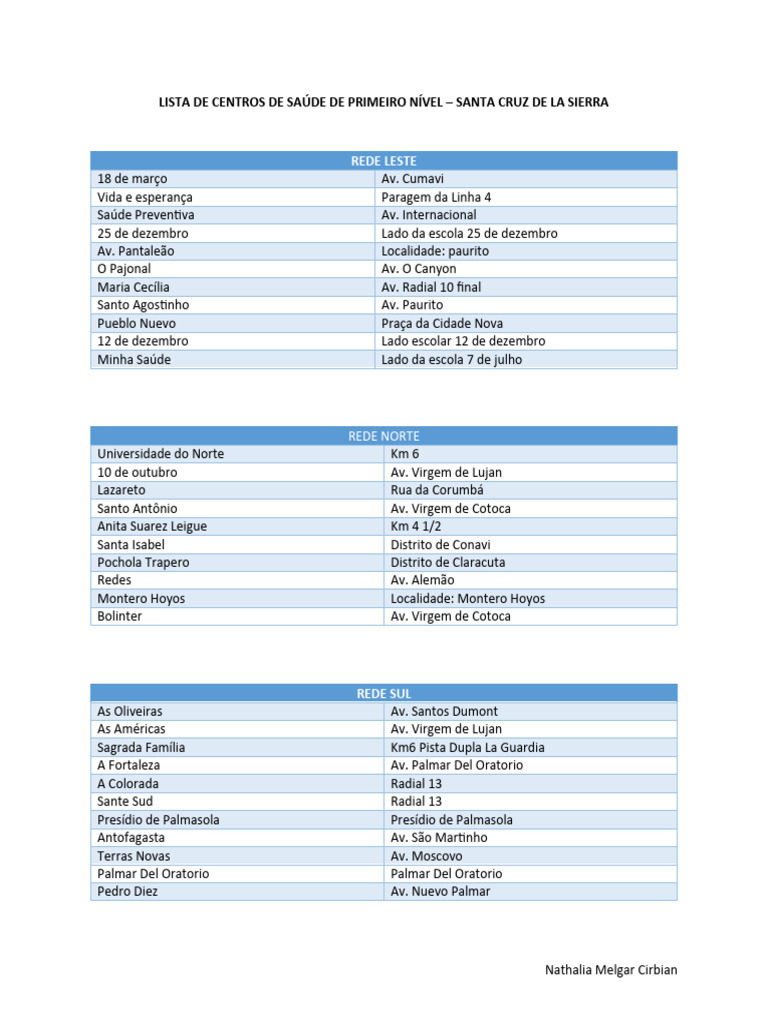 LISTA DE CENTROS DE SAÚDE DE PRIMEIRO NÍVEL – SANTA CRUZ DE LA SIERRA

| REDE LESTE | |
|---|---|
| 18 de março | Av. Cumavi |
| Vida e esperança | Paragem da Linha 4 |
| Saúde Preventiva | Av. Internacional |
| 25 de dezembro | Lado da escola 25 de dezembro |
| Av. Pantaleão | Localidade: paurito |
| O Pajonal | Av. O Canyon |
| Maria Cecília | Av. Radial 10 final |
| Santo Agostinho | Av. Paurito |
| Pueblo Nuevo | Praça da Cidade Nova |
| 12 de dezembro | Lado escolar 12 de dezembro |
| Minha Saúde | Lado da escola 7 de julho |

| REDE NORTE | |
|---|---|
| Universidade do Norte | Km 6 |
| 10 de outubro | Av. Virgem de Lujan |
| Lazareto | Rua da Corumbá |
| Santo Antônio | Av. Virgem de Cotoca |
| Anita Suarez Leigue | Km 4 1/2 |
| Santa Isabel | Distrito de Conavi |
| Pochola Trapero | Distrito de Claracuta |
| Redes | Av. Alemão |
| Montero Hoyos | Localidade: Montero Hoyos |
| Bolinter | Av. Virgem de Cotoca |

| REDE SUL | |
|---|---|
| As Oliveiras | Av. Santos Dumont |
| As Américas | Av. Virgem de Lujan |
| Sagrada Família | Km6 Pista Dupla La Guardia |
| A Fortaleza | Av. Palmar Del Oratorio |
| A Colorada | Radial 13 |
| Sante Sud | Radial 13 |
| Presídio de Palmasola | Presídio de Palmasola |
| Antofagasta | Av. São Martinho |
| Terras Novas | Av. Moscovo |
| Palmar Del Oratorio | Palmar Del Oratorio |
| Pedro Diez | Av. Nuevo Palmar |

Nathalia Melgar Cirbian